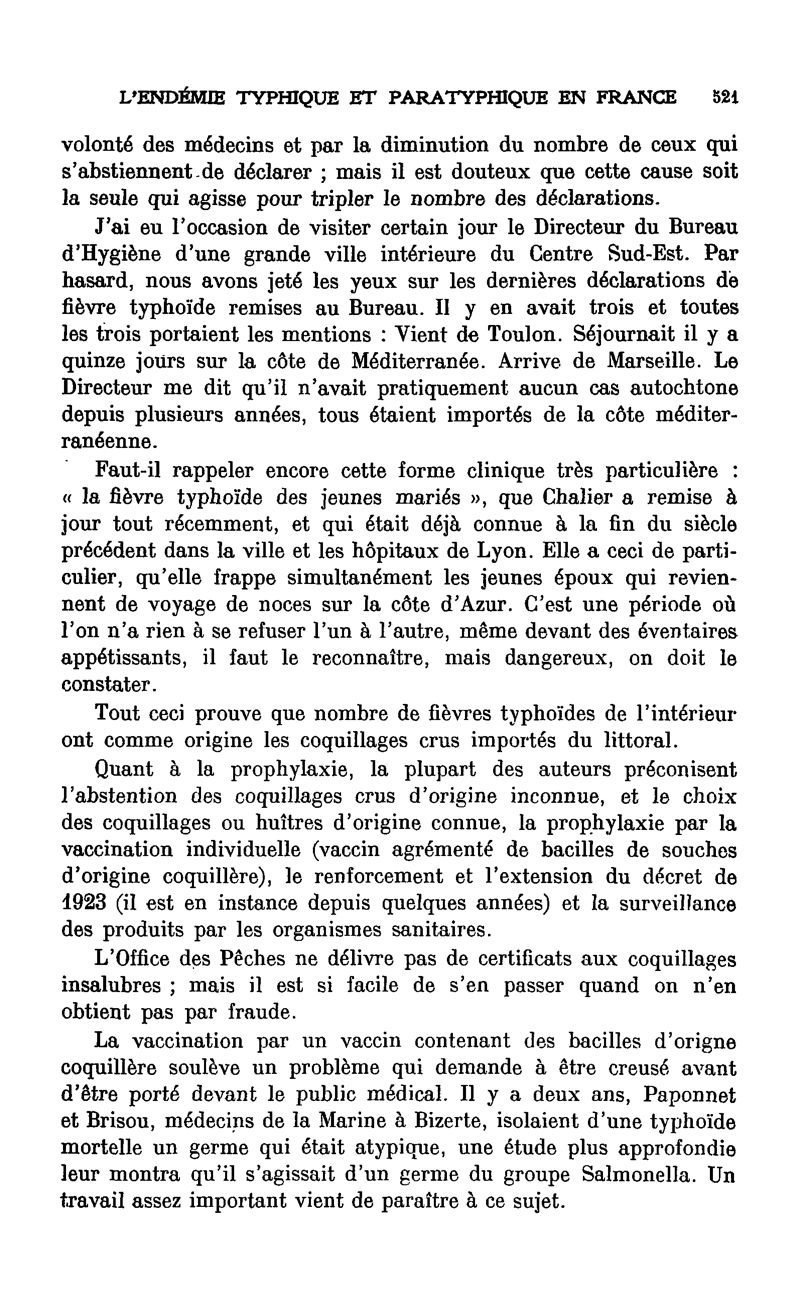 L'ENDÉMIE TYPHIQUE ET PARATYPHIQUE EN FRANCE 521

volonté des médecins et par la diminution du nombre de ceux qui s'abstiennent de déclarer ; mais il est douteux que cette cause soit la seule qui agisse pour tripler le nombre des déclarations.

J'ai eu l'occasion de visiter certain jour le Directeur du Bureau d'Hygiène d'une grande ville intérieure du Centre Sud-Est. Par hasard, nous avons jeté les yeux sur les dernières déclarations de fièvre typhoïde remises au Bureau. Il y en avait trois et toutes les trois portaient les mentions : Vient de Toulon. Séjournait il y a quinze jours sur la côte de Méditerranée. Arrive de Marseille. Le Directeur me dit qu'il n'avait pratiquement aucun cas autochtone depuis plusieurs années, tous étaient importés de la côte méditerranéenne.

Faut-il rappeler encore cette forme clinique très particulière : « la fièvre typhoïde des jeunes mariés », que Chalier a remise à jour tout récemment, et qui était déjà connue à la fin du siècle précédent dans la ville et les hôpitaux de Lyon. Elle a ceci de particulier, qu'elle frappe simultanément les jeunes époux qui reviennent de voyage de noces sur la côte d'Azur. C'est une période où l'on n'a rien à se refuser l'un à l'autre, même devant des éventaires appétissants, il faut le reconnaître, mais dangereux, on doit le constater.

Tout ceci prouve que nombre de fièvres typhoïdes de l'intérieur ont comme origine les coquillages crus importés du littoral.

Quant à la prophylaxie, la plupart des auteurs préconisent l'abstention des coquillages crus d'origine inconnue, et le choix des coquillages ou huîtres d'origine connue, la prophylaxie par la vaccination individuelle (vaccin agrémenté de bacilles de souches d'origine coquillère), le renforcement et l'extension du décret de 1923 (il est en instance depuis quelques années) et la surveillance des produits par les organismes sanitaires.

L'Office des Pêches ne délivre pas de certificats aux coquillages insalubres ; mais il est si facile de s'en passer quand on n'en obtient pas par fraude.

La vaccination par un vaccin contenant des bacilles d'origne coquillère soulève un problème qui demande à être creusé avant d'être porté devant le public médical. Il y a deux ans, Paponnet et Brisou, médecins de la Marine à Bizerte, isolaient d'une typhoïde mortelle un germe qui était atypique, une étude plus approfondie leur montra qu'il s'agissait d'un germe du groupe Salmonella. Un travail assez important vient de paraître à ce sujet.